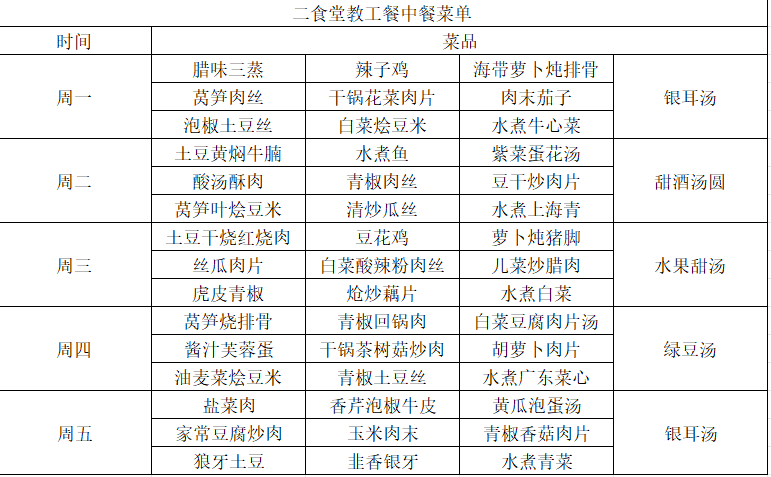 二食堂教工餐中餐菜单

| 时间 | 菜品 | | | |
|---|---|---|---|---|
| 周一 | 腊味三蒸 | 辣子鸡 | 海带萝卜炖排骨 | 银耳汤 |
| | 莴笋肉丝 | 干锅花菜肉片 | 肉末茄子 | |
| | 泡椒土豆丝 | 白菜烩豆米 | 水煮牛心菜 | |
| 周二 | 土豆黄焖牛腩 | 水煮鱼 | 紫菜蛋花汤 | 甜酒汤圆 |
| | 酸汤酥肉 | 青椒肉丝 | 豆干炒肉片 | |
| | 莴笋叶烩豆米 | 清炒瓜丝 | 水煮上海青 | |
| 周三 | 土豆干烧红烧肉 | 豆花鸡 | 萝卜炖猪脚 | 水果甜汤 |
| | 丝瓜肉片 | 白菜酸辣粉肉丝 | 儿菜炒腊肉 | |
| | 虎皮青椒 | 炝炒藕片 | 水煮白菜 | |
| 周四 | 莴笋烧排骨 | 青椒回锅肉 | 白菜豆腐肉片汤 | 绿豆汤 |
| | 酱汁芙蓉蛋 | 干锅茶树菇炒肉 | 胡萝卜肉片 | |
| | 油麦菜烩豆米 | 青椒土豆丝 | 水煮广东菜心 | |
| 周五 | 盐菜肉 | 香芹泡椒牛皮 | 黄瓜泡蛋汤 | 银耳汤 |
| | 家常豆腐炒肉 | 玉米肉末 | 青椒香菇肉片 | |
| | 狼牙土豆 | 韭香银牙 | 水煮青菜 | |